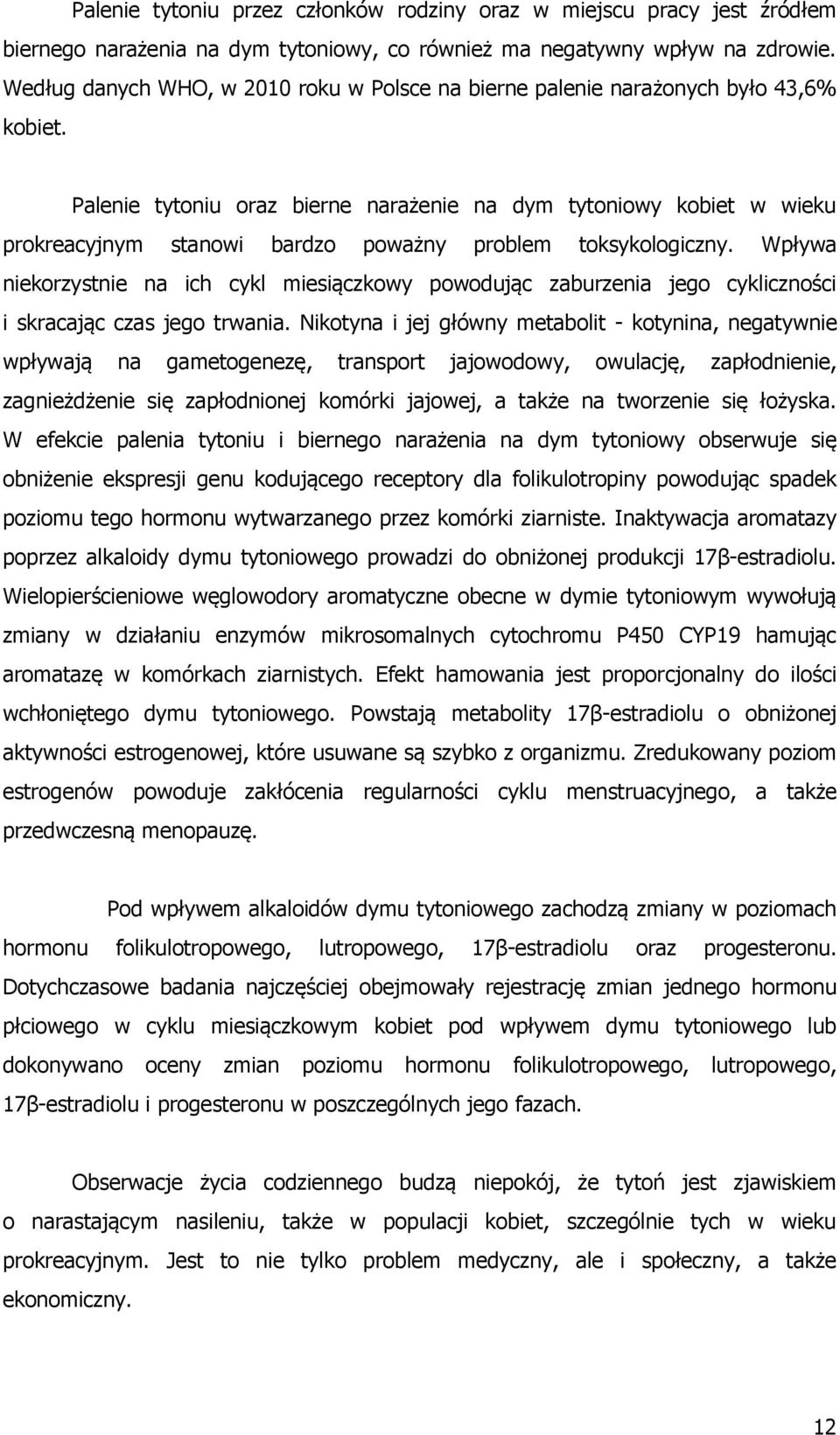 Palenie tytoniu przez członków rodziny oraz w miejscu pracy jest źródłem biernego narażenia na dym tytoniowy, co również ma negatywny wpływ na zdrowie. Według danych WHO, w 2010 roku w Polsce na bierne palenie narażonych było 43,6% kobiet.

Palenie tytoniu oraz bierne narażenie na dym tytoniowy kobiet w wieku prokreacyjnym stanowi bardzo poważny problem toksykologiczny. Wpływa niekorzystnie na ich cykl miesiączkowy powodując zaburzenia jego cykliczności i skracając czas jego trwania. Nikotyna i jej główny metabolit - kotynina, negatywnie wpływają na gametogenezę, transport jajowodowy, owulację, zapłodnienie, zagnieżdżenie się zapłodnionej komórki jajowej, a także na tworzenie się łożyska. W efekcie palenia tytoniu i biernego narażenia na dym tytoniowy obserwuje się obniżenie ekspresji genu kodującego receptory dla folikulotropiny powodując spadek poziomu tego hormonu wytwarzanego przez komórki ziarniste. Inaktywacja aromatazy poprzez alkaloidy dymu tytoniowego prowadzi do obniżonej produkcji 17β-estradiolu. Wielopierścieniowe węglowodory aromatyczne obecne w dymie tytoniowym wywołują zmiany w działaniu enzymów mikrosomalnych cytochromu P450 CYP19 hamując aromatazę w komórkach ziarnistych. Efekt hamowania jest proporcjonalny do ilości wchłoniętego dymu tytoniowego. Powstają metabolity 17β-estradiolu o obniżonej aktywności estrogenowej, które usuwane są szybko z organizmu. Zredukowany poziom estrogenów powoduje zakłócenia regularności cyklu menstruacyjnego, a także przedwczesną menopauzę.

Pod wpływem alkaloidów dymu tytoniowego zachodzą zmiany w poziomach hormonu folikulotropowego, lutropowego, 17β-estradiolu oraz progesteronu. Dotychczasowe badania najczęściej obejmowały rejestrację zmian jednego hormonu płciowego w cyklu miesiączkowym kobiet pod wpływem dymu tytoniowego lub dokonywano oceny zmian poziomu hormonu folikulotropowego, lutropowego, 17β-estradiolu i progesteronu w poszczególnych jego fazach.

Obserwacje życia codziennego budzą niepokój, że tytoń jest zjawiskiem o narastającym nasileniu, także w populacji kobiet, szczególnie tych w wieku prokreacyjnym. Jest to nie tylko problem medyczny, ale i społeczny, a także ekonomiczny.

12